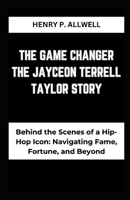 HENRY P. ALLWELL

THE GAME CHANGER THE JAYCEON TERRELL TAYLOR STORY

Behind the Scenes of a Hip-Hop Icon: Navigating Fame, Fortune, and Beyond